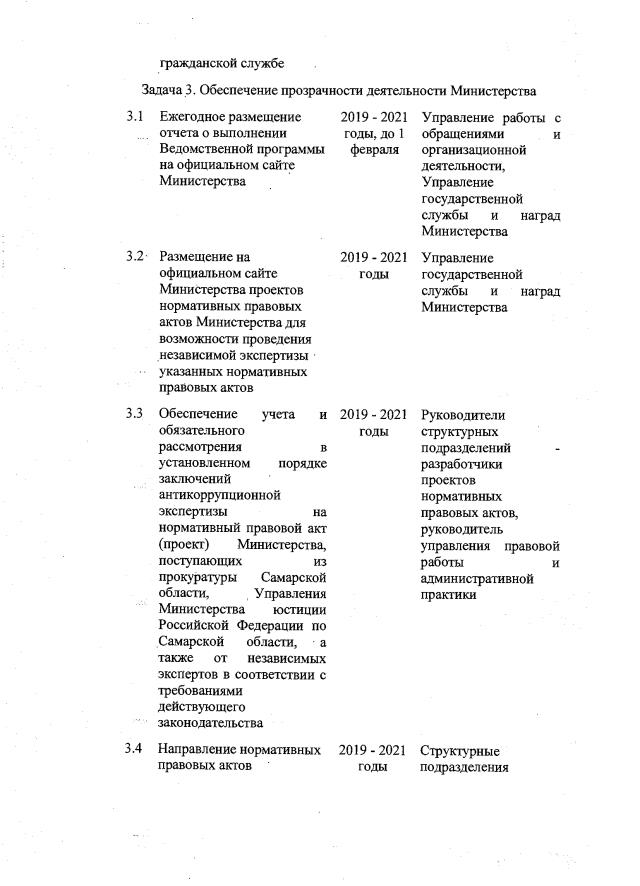 гражданской службе

Задача 3. Обеспечение прозрачности деятельности Министерства

| | | | |
|---|---|---|---|
| 3.1 | Ежегодное размещение отчета о выполнении Ведомственной программы на официальном сайте Министерства | 2019 - 2021 годы, до 1 февраля | Управление работы с обращениями и организационной деятельности, Управление государственной службы и наград Министерства |
| 3.2 | Размещение на официальном сайте Министерства проектов нормативных правовых актов Министерства для возможности проведения независимой экспертизы указанных нормативных правовых актов | 2019 - 2021 годы | Управление государственной службы и наград Министерства |
| 3.3 | Обеспечение учета и обязательного рассмотрения в установленном порядке заключений антикоррупционной экспертизы на нормативный правовой акт (проект) Министерства, поступающих из прокуратуры Самарской области, Управления Министерства юстиции Российской Федерации по Самарской области, а также от независимых экспертов в соответствии с требованиями действующего законодательства | 2019 - 2021 годы | Руководители структурных подразделений - разработчики проектов нормативных правовых актов, руководитель управления правовой работы и административной практики |
| 3.4 | Направление нормативных правовых актов | 2019 - 2021 годы | Структурные подразделения |